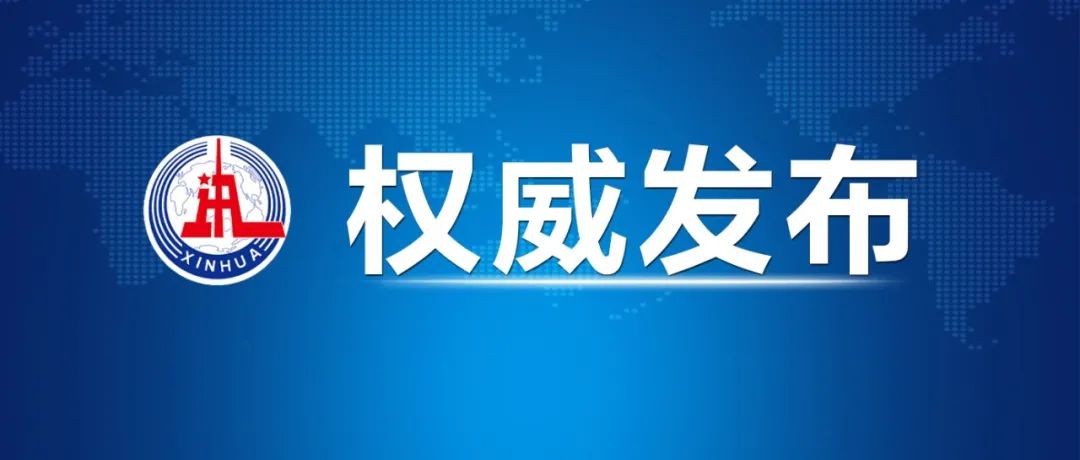 XINHUA

权威发布